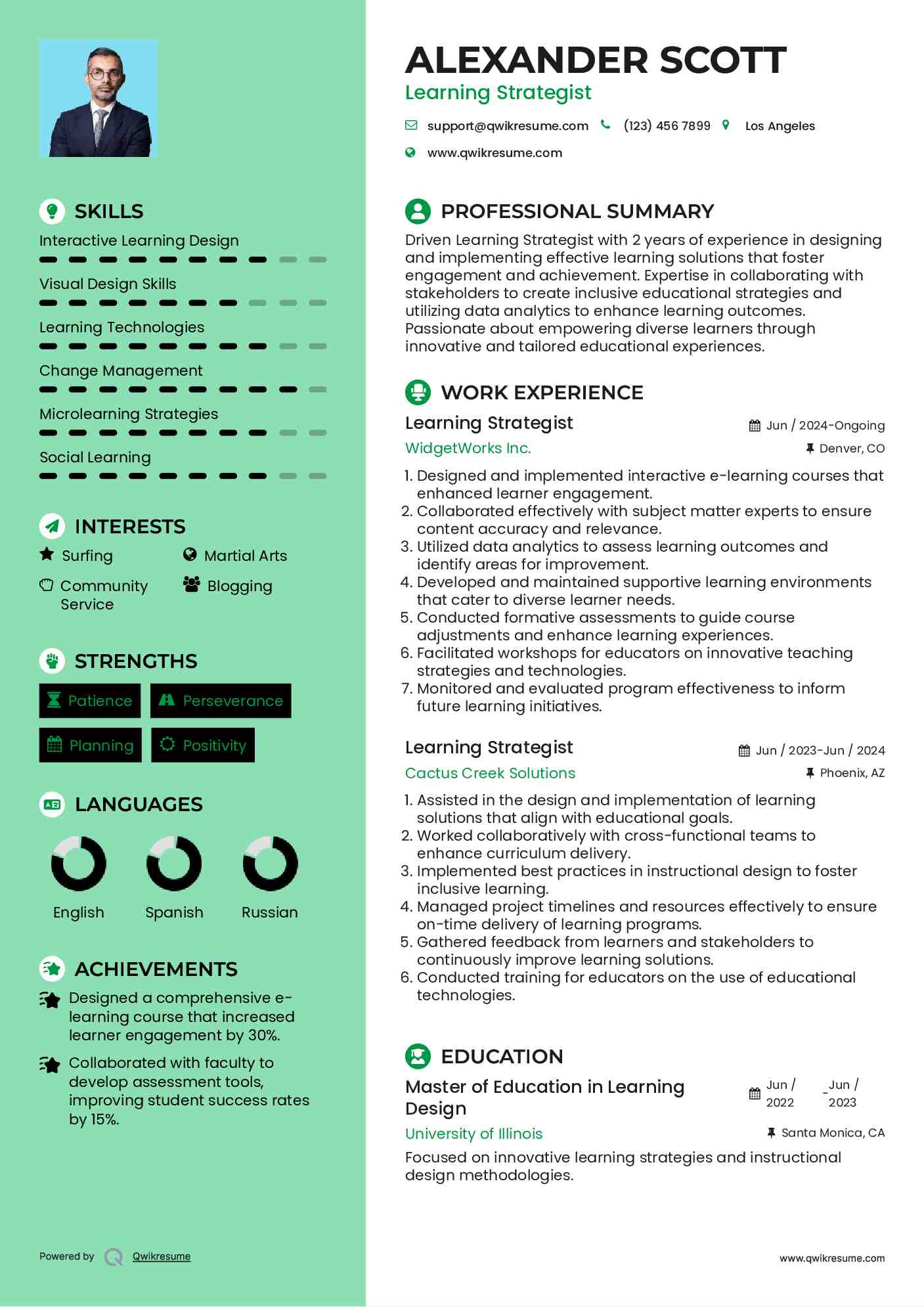 SKILLS

Interactive Learning Design

Visual Design Skills

Learning Technologies

Change Management

Microlearning Strategies

Social Learning

INTERESTS

Surfing

Martial Arts

Community Service

Blogging

STRENGTHS

Patience

Perseverance

Planning

Positivity

LANGUAGES

English

Spanish

Russian

ACHIEVEMENTS

Designed a comprehensive e-learning course that increased learner engagement by 30%.

Collaborated with faculty to develop assessment tools, improving student success rates by 15%.

Powered by Qwikresume

ALEXANDER SCOTT

Learning Strategist

support@qwikresume.com (123) 456 7899 Los Angeles

www.qwikresume.com

PROFESSIONAL SUMMARY

Driven Learning Strategist with 2 years of experience in designing and implementing effective learning solutions that foster engagement and achievement. Expertise in collaborating with stakeholders to create inclusive educational strategies and utilizing data analytics to enhance learning outcomes. Passionate about empowering diverse learners through innovative and tailored educational experiences.

WORK EXPERIENCE

Learning Strategist

Jun / 2024-Ongoing

WidgetWorks Inc.

Denver, CO

1. Designed and implemented interactive e-learning courses that enhanced learner engagement.
2. Collaborated effectively with subject matter experts to ensure content accuracy and relevance.
3. Utilized data analytics to assess learning outcomes and identify areas for improvement.
4. Developed and maintained supportive learning environments that cater to diverse learner needs.
5. Conducted formative assessments to guide course adjustments and enhance learning experiences.
6. Facilitated workshops for educators on innovative teaching strategies and technologies.
7. Monitored and evaluated program effectiveness to inform future learning initiatives.

Learning Strategist

Jun / 2023-Jun / 2024

Cactus Creek Solutions

Phoenix, AZ

1. Assisted in the design and implementation of learning solutions that align with educational goals.
2. Worked collaboratively with cross-functional teams to enhance curriculum delivery.
3. Implemented best practices in instructional design to foster inclusive learning.
4. Managed project timelines and resources effectively to ensure on-time delivery of learning programs.
5. Gathered feedback from learners and stakeholders to continuously improve learning solutions.
6. Conducted training for educators on the use of educational technologies.

EDUCATION

Master of Education in Learning Design

Jun / 2022 - Jun / 2023

University of Illinois

Santa Monica, CA

Focused on innovative learning strategies and instructional design methodologies.

www.qwikresume.com